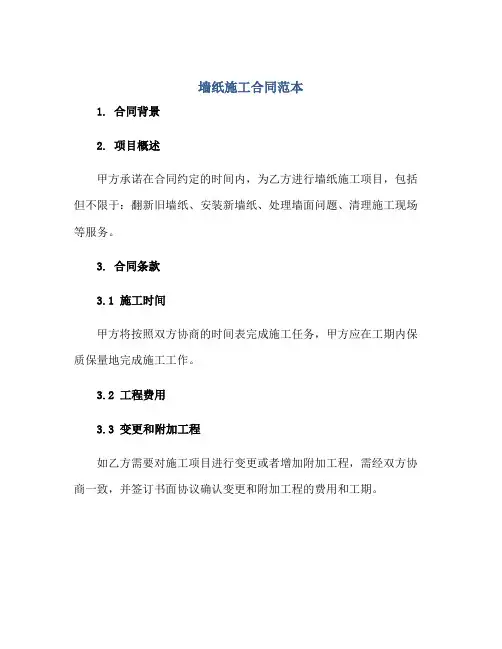 墙纸施工合同范本

1. 合同背景

2. 项目概述

甲方承诺在合同约定的时间内，为乙方进行墙纸施工项目，包括但不限于：翻新旧墙纸、安装新墙纸、处理墙面问题、清理施工现场等服务。

3. 合同条款

3.1 施工时间

甲方将按照双方协商的时间表完成施工任务，甲方应在工期内保质保量地完成施工工作。

3.2 工程费用

3.3 变更和附加工程

如乙方需要对施工项目进行变更或者增加附加工程，需经双方协商一致，并签订书面协议确认变更和附加工程的费用和工期。